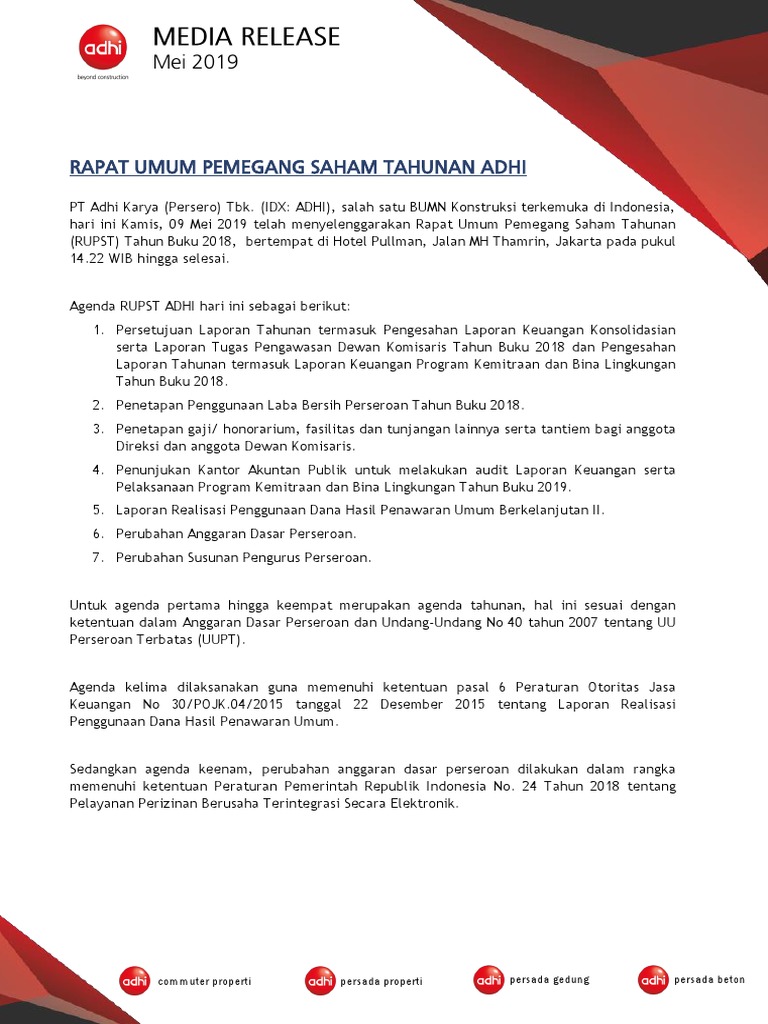 adhi
beyond construction

MEDIA RELEASE
Mei 2019

RAPAT UMUM PEMEGANG SAHAM TAHUNAN ADHI

PT Adhi Karya (Persero) Tbk. (IDX: ADHI), salah satu BUMN Konstruksi terkemuka di Indonesia, hari ini Kamis, 09 Mei 2019 telah menyelenggarakan Rapat Umum Pemegang Saham Tahunan (RUPST) Tahun Buku 2018, bertempat di Hotel Pullman, Jalan MH Thamrin, Jakarta pada pukul 14.22 WIB hingga selesai.

Agenda RUPST ADHI hari ini sebagai berikut:

1. Persetujuan Laporan Tahunan termasuk Pengesahan Laporan Keuangan Konsolidasian serta Laporan Tugas Pengawasan Dewan Komisaris Tahun Buku 2018 dan Pengesahan Laporan Tahunan termasuk Laporan Keuangan Program Kemitraan dan Bina Lingkungan Tahun Buku 2018.
2. Penetapan Penggunaan Laba Bersih Perseroan Tahun Buku 2018.
3. Penetapan gaji/ honorarium, fasilitas dan tunjangan lainnya serta tantiem bagi anggota Direksi dan anggota Dewan Komisaris.
4. Penunjukan Kantor Akuntan Publik untuk melakukan audit Laporan Keuangan serta Pelaksanaan Program Kemitraan dan Bina Lingkungan Tahun Buku 2019.
5. Laporan Realisasi Penggunaan Dana Hasil Penawaran Umum Berkelanjutan II.
6. Perubahan Anggaran Dasar Perseroan.
7. Perubahan Susunan Pengurus Perseroan.

Untuk agenda pertama hingga keempat merupakan agenda tahunan, hal ini sesuai dengan ketentuan dalam Anggaran Dasar Perseroan dan Undang-Undang No 40 tahun 2007 tentang UU Perseroan Terbatas (UUPT).

Agenda kelima dilaksanakan guna memenuhi ketentuan pasal 6 Peraturan Otoritas Jasa Keuangan No 30/POJK.04/2015 tanggal 22 Desember 2015 tentang Laporan Realisasi Penggunaan Dana Hasil Penawaran Umum.

Sedangkan agenda keenam, perubahan anggaran dasar perseroan dilakukan dalam rangka memenuhi ketentuan Peraturan Pemerintah Republik Indonesia No. 24 Tahun 2018 tentang Pelayanan Perizinan Berusaha Terintegrasi Secara Elektronik.

adhi commuter properti
adhi persada properti
adhi persada gedung
adhi persada beton